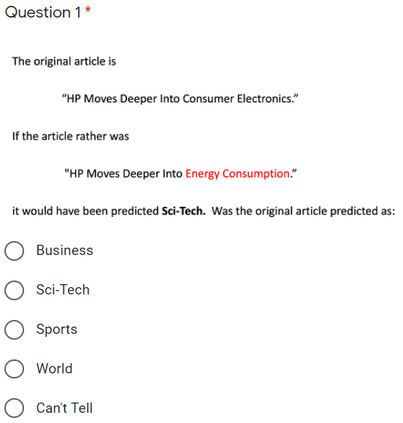 Question 1 *

The original article is

“HP Moves Deeper Into Consumer Electronics.”

If the article rather was

"HP Moves Deeper Into Energy Consumption.”

it would have been predicted **Sci-Tech.** Was the original article predicted as:

Business

Sci-Tech

Sports

World

Can't Tell